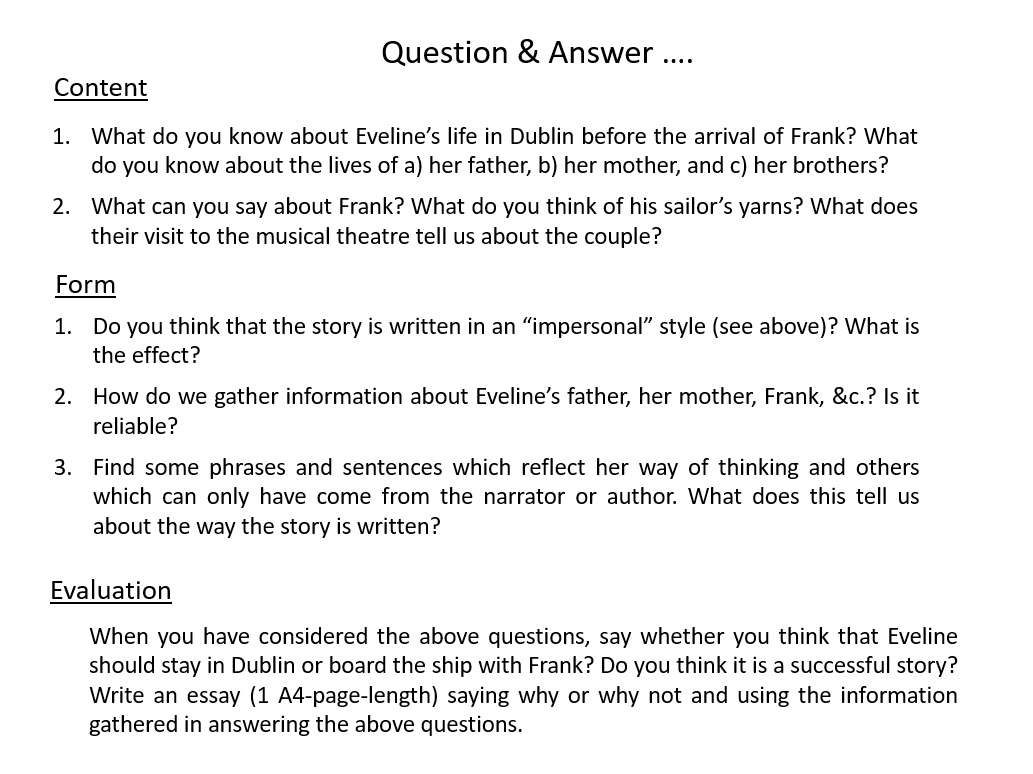 Question & Answer ….

Content

1. What do you know about Eveline’s life in Dublin before the arrival of Frank? What do you know about the lives of a) her father, b) her mother, and c) her brothers?

2. What can you say about Frank? What do you think of his sailor’s yarns? What does their visit to the musical theatre tell us about the couple?

Form

1. Do you think that the story is written in an “impersonal” style (see above)? What is the effect?

2. How do we gather information about Eveline’s father, her mother, Frank, &c.? Is it reliable?

3. Find some phrases and sentences which reflect her way of thinking and others which can only have come from the narrator or author. What does this tell us about the way the story is written?

Evaluation

When you have considered the above questions, say whether you think that Eveline should stay in Dublin or board the ship with Frank? Do you think it is a successful story? Write an essay (1 A4-page-length) saying why or why not and using the information gathered in answering the above questions.